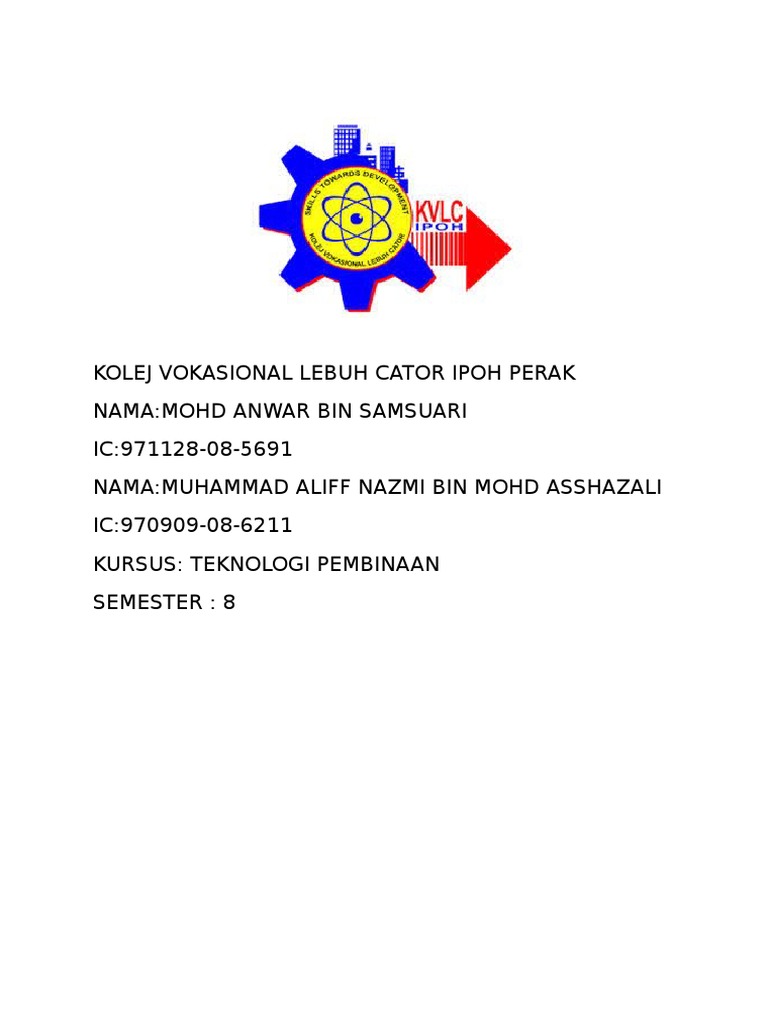 SKILLS TOWARDS DEVELOPMENT
KOLEJ VOKASIONAL LEBUH CATOR
KVLC
IPOH

KOLEJ VOKASIONAL LEBUH CATOR IPOH PERAK

NAMA:MOHD ANWAR BIN SAMSUARI

IC:971128-08-5691

NAMA:MUHAMMAD ALIFF NAZMI BIN MOHD ASSHAZALI

IC:970909-08-6211

KURSUS: TEKNOLOGI PEMBINAAN

SEMESTER : 8